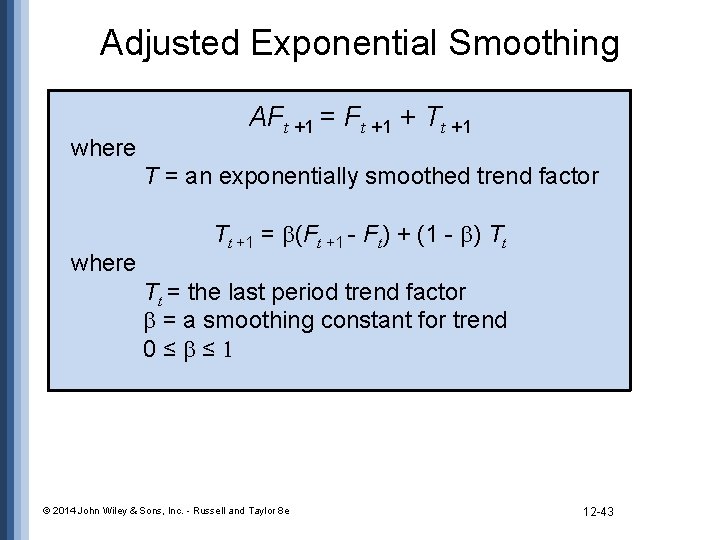 Adjusted Exponential Smoothing

$AF_{t+1} = F_{t+1} + T_{t+1}$

where

$T$ = an exponentially smoothed trend factor

$T_{t+1} = \beta(F_{t+1} - F_t) + (1 - \beta) T_t$

where

$T_t$ = the last period trend factor

$\beta$ = a smoothing constant for trend

$0 \leq \beta \leq 1$

© 2014 John Wiley & Sons, Inc. - Russell and Taylor 8e

12-43